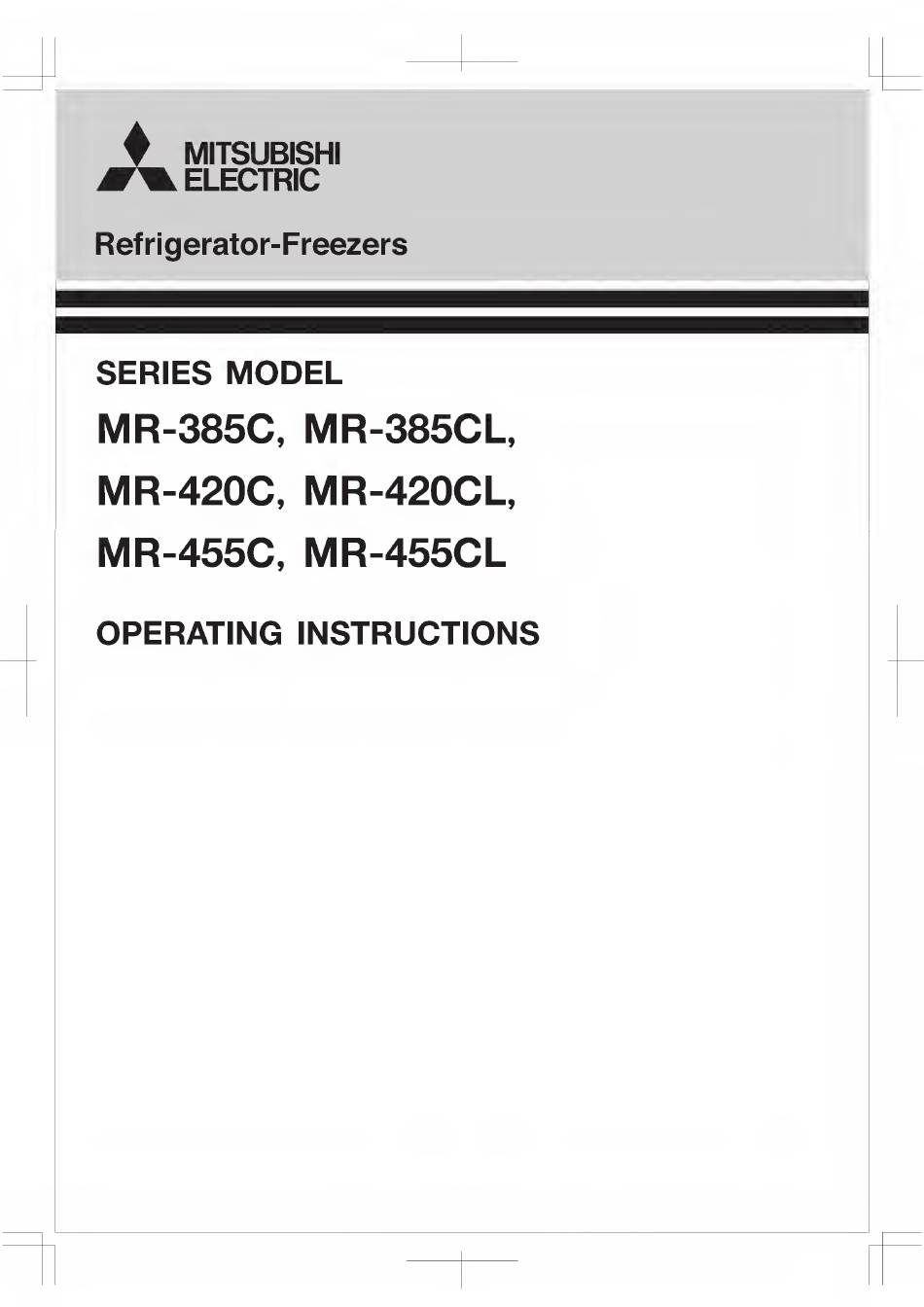 MITSUBISHI
ELECTRIC

Refrigerator-Freezers

SERIES MODEL

MR-385C, MR-385CL,

MR-420C, MR-420CL,

MR-455C, MR-455CL

OPERATING INSTRUCTIONS